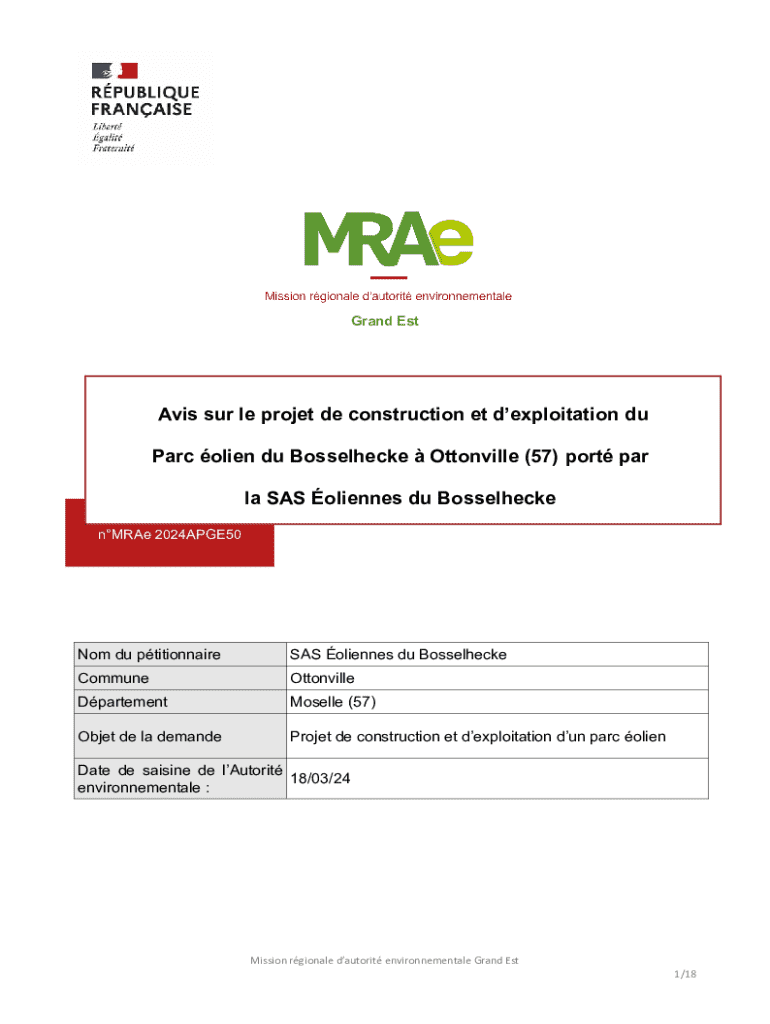 RÉPUBLIQUE FRANÇAISE
Liberté
Égalité
Fraternité

MRAe
Mission régionale d'autorité environnementale

Grand Est

Avis sur le projet de construction et d'exploitation du Parc éolien du Bosselhecke à Ottonville (57) porté par la SAS Éoliennes du Bosselhecke

n°MRAe 2024APGE50

| Nom du pétitionnaire | SAS Éoliennes du Bosselhecke |
|---|---|
| Commune | Ottonville |
| Département | Moselle (57) |
| Objet de la demande | Projet de construction et d'exploitation d'un parc éolien |
| Date de saisine de l'Autorité environnementale : | 18/03/24 |

Mission régionale d'autorité environnementale Grand Est

1/18